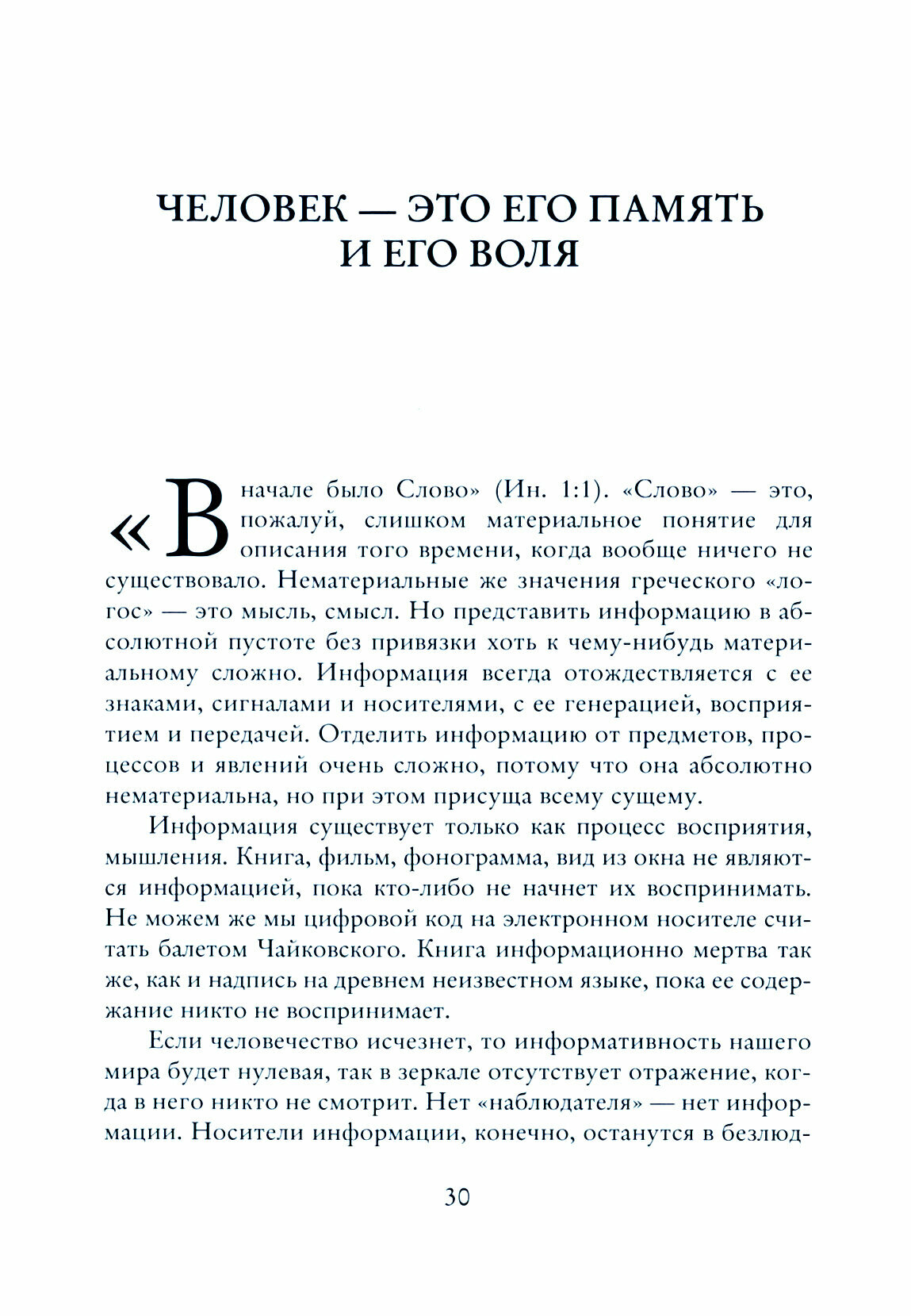 ЧЕЛОВЕК — ЭТО ЕГО ПАМЯТЬ И ЕГО ВОЛЯ

«В начале было Слово» (Ин. 1:1). «Слово» — это, пожалуй, слишком материальное понятие для описания того времени, когда вообще ничего не существовало. Нематериальные же значения греческого «логос» — это мысль, смысл. Но представить информацию в абсолютной пустоте без привязки хоть к чему-нибудь материальному сложно. Информация всегда отождествляется с ее знаками, сигналами и носителями, с ее генерацией, восприятием и передачей. Отделить информацию от предметов, процессов и явлений очень сложно, потому что она абсолютно нематериальна, но при этом присуща всему сущему.

Информация существует только как процесс восприятия, мышления. Книга, фильм, фонограмма, вид из окна не являются информацией, пока кто-либо не начнет их воспринимать. Не можем же мы цифровой код на электронном носителе считать балетом Чайковского. Книга информационно мертва так же, как и надпись на древнем неизвестном языке, пока ее содержание никто не воспринимает.

Если человечество исчезнет, то информативность нашего мира будет нулевая, так в зеркале отсутствует отражение, когда в него никто не смотрит. Нет «наблюдателя» — нет информации. Носители информации, конечно, останутся в безлюд-

30